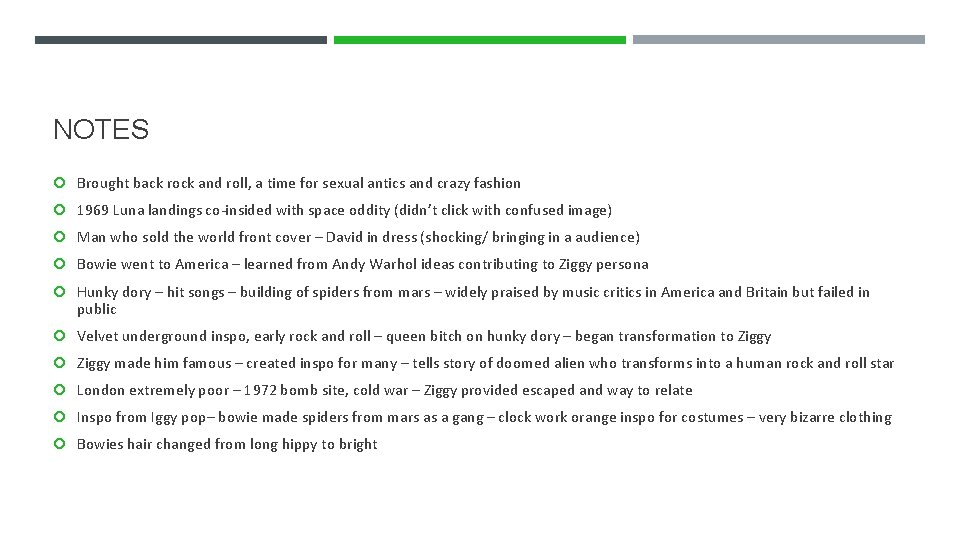 NOTES

Brought back rock and roll, a time for sexual antics and crazy fashion

1969 Luna landings co-insided with space oddity (didn't click with confused image)

Man who sold the world front cover – David in dress (shocking/ bringing in a audience)

Bowie went to America – learned from Andy Warhol ideas contributing to Ziggy persona

Hunky dory – hit songs – building of spiders from mars – widely praised by music critics in America and Britain but failed in public

Velvet underground inspo, early rock and roll – queen bitch on hunky dory – began transformation to Ziggy

Ziggy made him famous – created inspo for many – tells story of doomed alien who transforms into a human rock and roll star

London extremely poor – 1972 bomb site, cold war – Ziggy provided escaped and way to relate

Inspo from Iggy pop– bowie made spiders from mars as a gang – clock work orange inspo for costumes – very bizarre clothing

Bowies hair changed from long hippy to bright